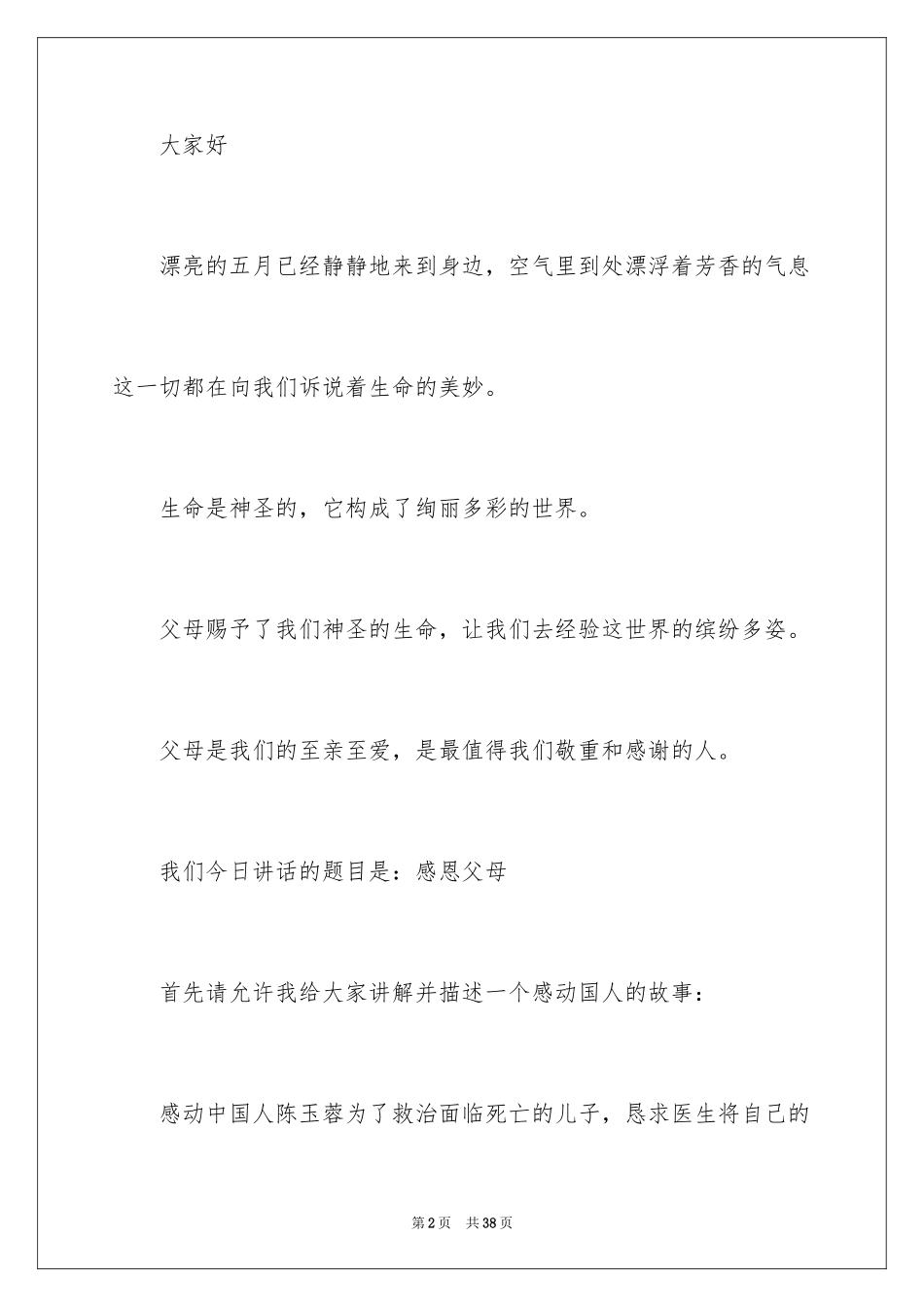 大家好

漂亮的五月已经静静地来到身边，空气里到处漂浮着芳香的气息这一切都在向我们诉说着生命的美妙。

生命是神圣的，它构成了绚丽多彩的世界。

父母赐予了我们神圣的生命，让我们去经验这世界的缤纷多姿。

父母是我们的至亲至爱，是最值得我们敬重和感谢的人。

我们今日讲话的题目是：感恩父母

首先请允许我给大家讲解并描述一个感动国人的故事：

感动中国人陈玉蓉为了救治面临死亡的儿子，恳求医生将自己的

第2页　共38页